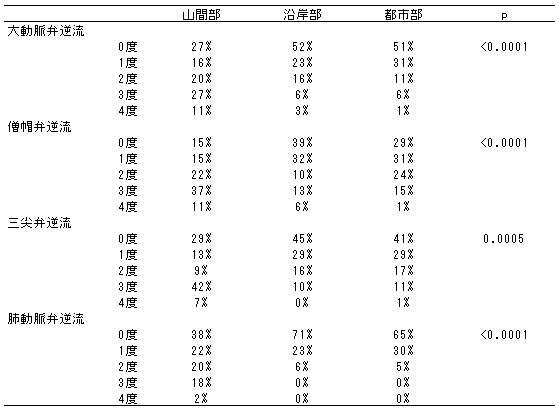 | | | 山間部 | 沿岸部 | 都市部 | p |
|---|---|---|---|---|---|
| 大動脈弁逆流 | | | | | |
| | 0度 | 27% | 52% | 51% | <0.0001 |
| | 1度 | 16% | 23% | 31% | |
| | 2度 | 20% | 16% | 11% | |
| | 3度 | 27% | 6% | 6% | |
| | 4度 | 11% | 3% | 1% | |
| 僧帽弁逆流 | | | | | |
| | 0度 | 15% | 39% | 29% | <0.0001 |
| | 1度 | 15% | 32% | 31% | |
| | 2度 | 22% | 10% | 24% | |
| | 3度 | 37% | 13% | 15% | |
| | 4度 | 11% | 6% | 1% | |
| 三尖弁逆流 | | | | | |
| | 0度 | 29% | 45% | 41% | 0.0005 |
| | 1度 | 13% | 29% | 29% | |
| | 2度 | 9% | 16% | 17% | |
| | 3度 | 42% | 10% | 11% | |
| | 4度 | 7% | 0% | 1% | |
| 肺動脈弁逆流 | | | | | |
| | 0度 | 38% | 71% | 65% | <0.0001 |
| | 1度 | 22% | 23% | 30% | |
| | 2度 | 20% | 6% | 5% | |
| | 3度 | 18% | 0% | 0% | |
| | 4度 | 2% | 0% | 0% | |